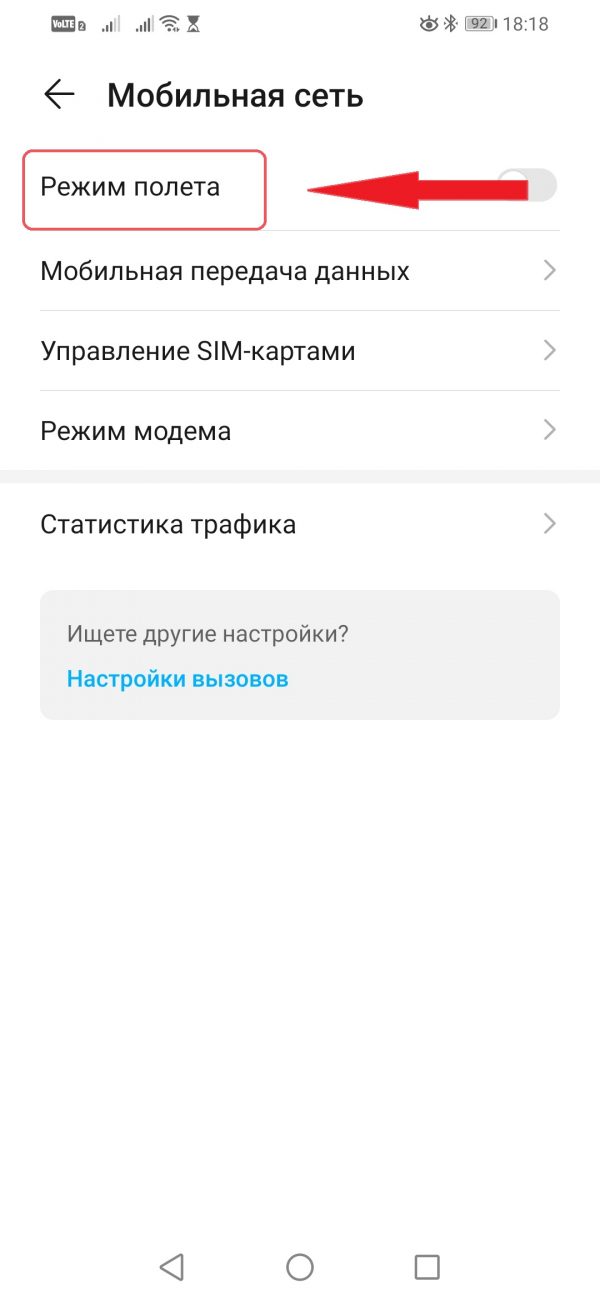 VoLTE 2 92 18:18

Мобильная сеть

Режим полета

Мобильная передача данных

Управление SIM-картами

Режим модема

Статистика трафика

Ищете другие настройки?

Настройки вызовов